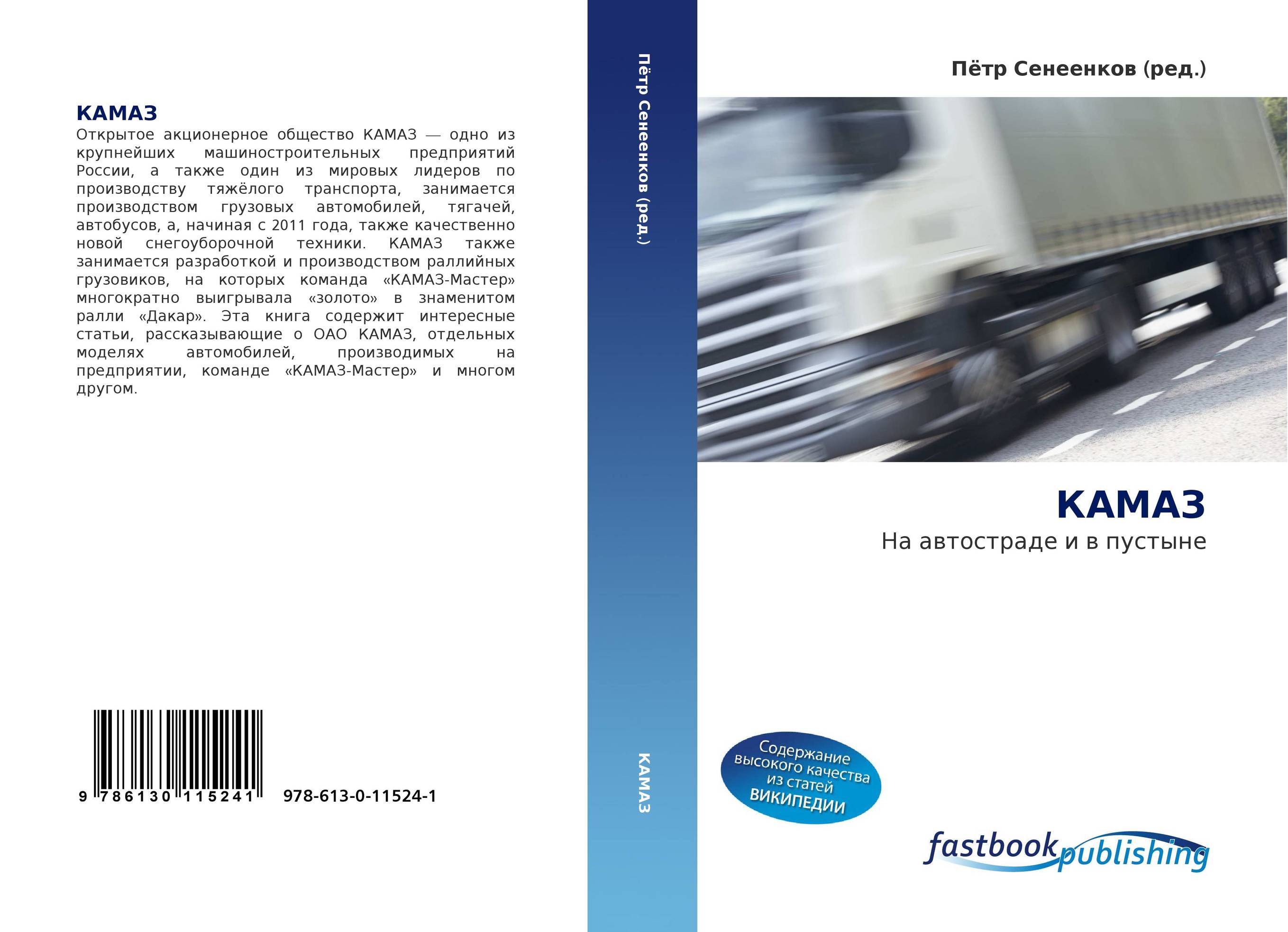 КАМАЗ

Открытое акционерное общество КАМАЗ — одно из крупнейших машиностроительных предприятий России, а также один из мировых лидеров по производству тяжёлого транспорта, занимается производством грузовых автомобилей, тягачей, автобусов, а, начиная с 2011 года, также качественно новой снегоуборочной техники. КАМАЗ также занимается разработкой и производством раллийных грузовиков, на которых команда «КАМАЗ-Мастер» многократно выигрывала «золото» в знаменитом ралли «Дакар». Эта книга содержит интересные статьи, рассказывающие о ОАО КАМАЗ, отдельных моделях автомобилей, производимых на предприятии, команде «КАМАЗ-Мастер» и многом другом.

9 786130 115241 978-613-0-11524-1

Пётр Сенеенков (ред.)

КАМАЗ

Пётр Сенеенков (ред.)

КАМАЗ

На автостраде и в пустыне

Содержание высокого качества из статей ВИКИПЕДИИ

fastbook publishing